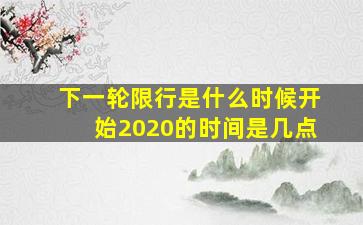 下一轮限行是什么时候开始2020的时间是几点